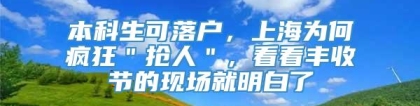 本科生可落户，上海为何疯狂＂抢人＂，看看丰收节的现场就明白了